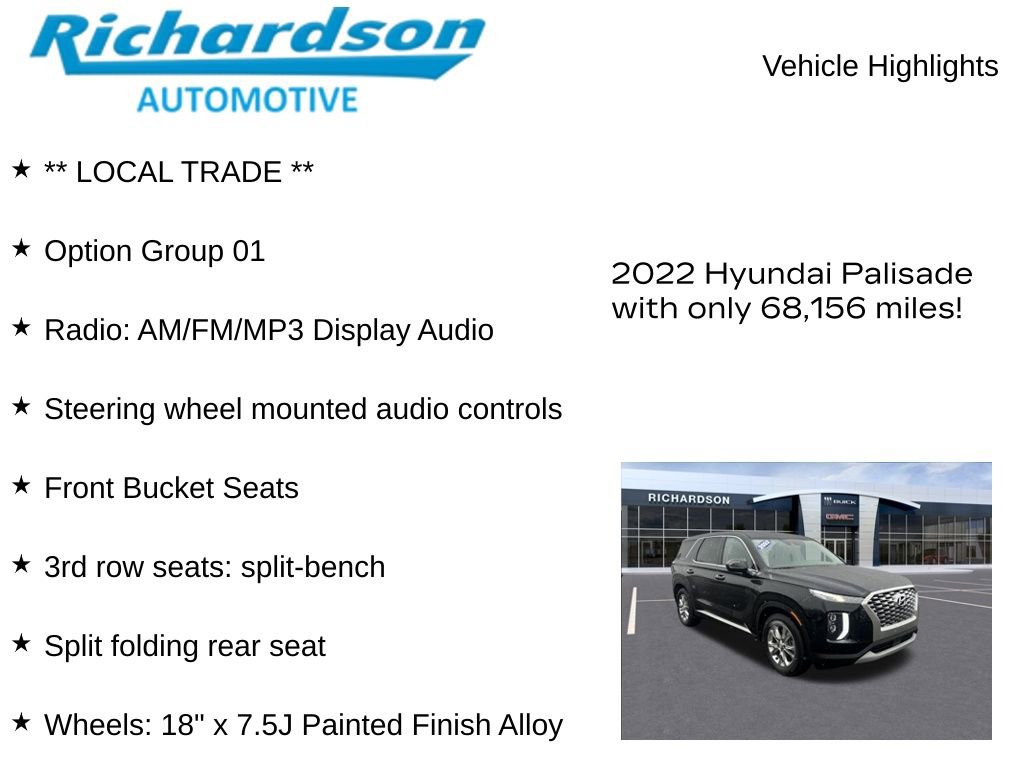 Richardson
AUTOMOTIVE

Vehicle Highlights

★ ** LOCAL TRADE **

★ Option Group 01

★ Radio: AM/FM/MP3 Display Audio

★ Steering wheel mounted audio controls

★ Front Bucket Seats

★ 3rd row seats: split-bench

★ Split folding rear seat

★ Wheels: 18" x 7.5J Painted Finish Alloy

2022 Hyundai Palisade with only 68,156 miles!

RICHARDSON
BUICK
GMC